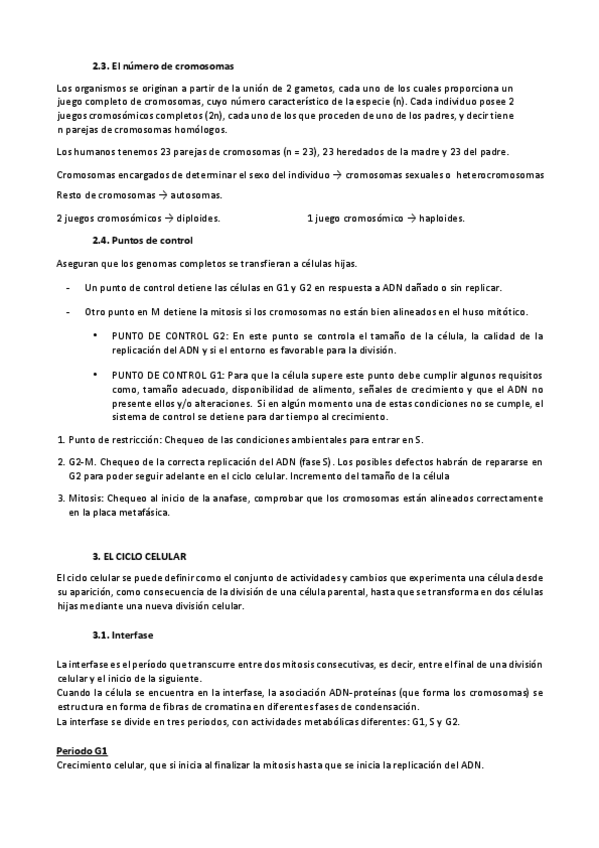 2.3. El número de cromosomas

Los organismos se originan a partir de la unión de 2 gametos, cada uno de los cuales proporciona un juego completo de cromosomas, cuyo número característico de la especie (n). Cada individuo posee 2 juegos cromosómicos completos (2n), cada uno de los que proceden de uno de los padres, y decir tiene n parejas de cromosomas homólogos.

Los humanos tenemos 23 parejas de cromosomas (n = 23), 23 heredados de la madre y 23 del padre.

Cromosomas encargados de determinar el sexo del individuo → cromosomas sexuales o heterocromosomas

Resto de cromosomas → autosomas.

2 juegos cromosómicos → diploides.

1 juego cromosómico → haploides.

2.4. Puntos de control

Aseguran que los genomas completos se transfieran a células hijas.

- Un punto de control detiene las células en G1 y G2 en respuesta a ADN dañado o sin replicar.

- Otro punto en M detiene la mitosis si los cromosomas no están bien alineados en el huso mitótico.

• PUNTO DE CONTROL G2: En este punto se controla el tamaño de la célula, la calidad de la replicación del ADN y si el entorno es favorable para la división.

• PUNTO DE CONTROL G1: Para que la célula supere este punto debe cumplir algunos requisitos como, tamaño adecuado, disponibilidad de alimento, señales de crecimiento y que el ADN no presente ellos y/o alteraciones. Si en algún momento una de estas condiciones no se cumple, el sistema de control se detiene para dar tiempo al crecimiento.

1. Punto de restricción: Chequeo de las condiciones ambientales para entrar en S.

2. G2-M. Chequeo de la correcta replicación del ADN (fase S). Los posibles defectos habrán de repararse en G2 para poder seguir adelante en el ciclo celular. Incremento del tamaño de la célula

3. Mitosis: Chequeo al inicio de la anafase, comprobar que los cromosomas están alineados correctamente en la placa metafásica.

3. EL CICLO CELULAR

El ciclo celular se puede definir como el conjunto de actividades y cambios que experimenta una célula desde su aparición, como consecuencia de la división de una célula parental, hasta que se transforma en dos células hijas mediante una nueva división celular.

3.1. Interfase

La interfase es el período que transcurre entre dos mitosis consecutivas, es decir, entre el final de una división celular y el inicio de la siguiente.
Cuando la célula se encuentra en la interfase, la asociación ADN-proteínas (que forma los cromosomas) se estructura en forma de fibras de cromatina en diferentes fases de condensación.
La interfase se divide en tres periodos, con actividades metabólicas diferentes: G1, S y G2.

Periodo G1
Crecimiento celular, que si inicia al finalizar la mitosis hasta que se inicia la replicación del ADN.